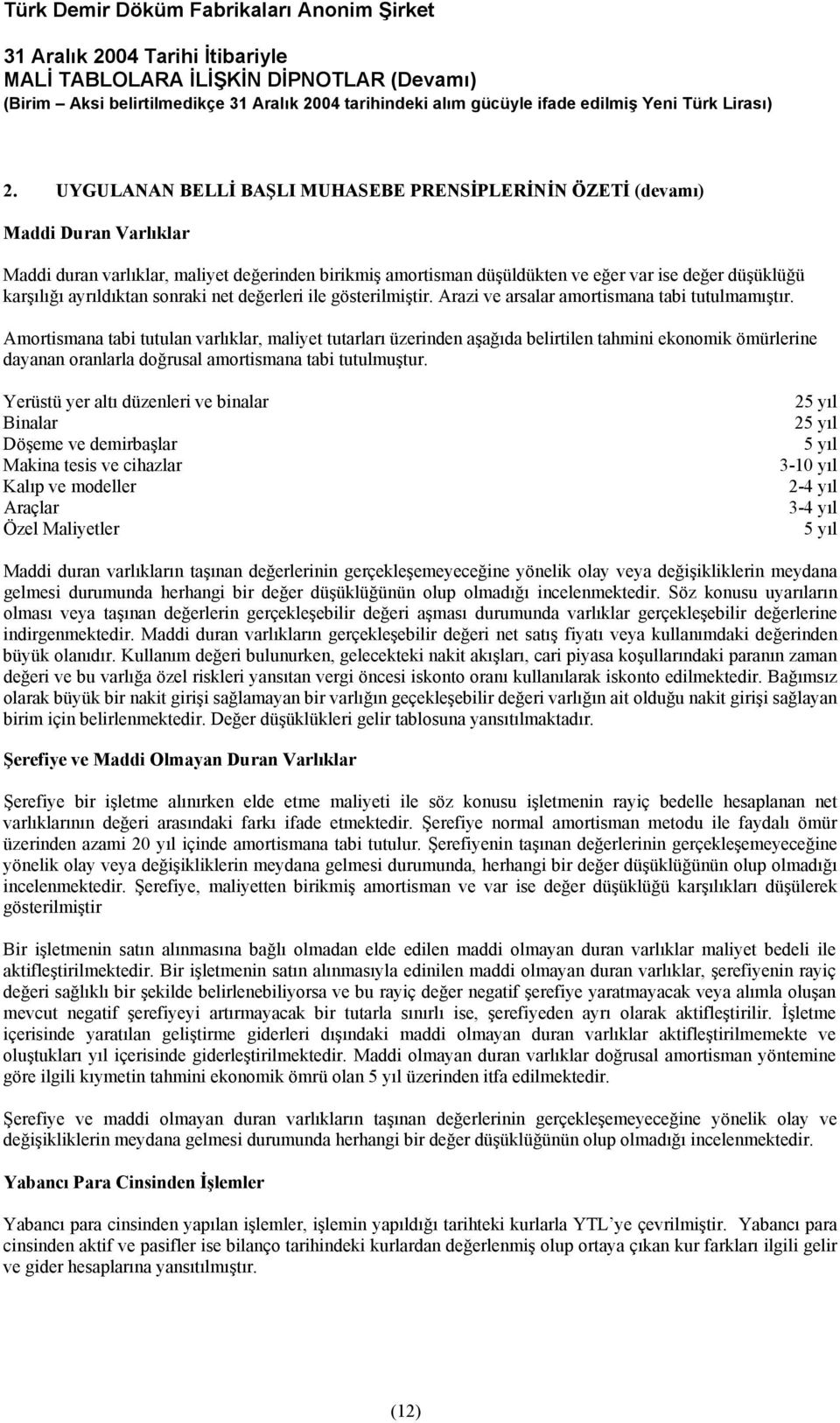 Türk Demir Döküm Fabrikaları Anonim Şirket

31 Aralık 2004 Tarihi İtibariyle
MALİ TABLOLARA İLİŞKİN DİPNOTLAR (Devamı)
(Birim – Aksi belirtilmedikçe 31 Aralık 2004 tarihindeki alım gücüyle ifade edilmiş Yeni Türk Lirası)

2. UYGULANAN BELLİ BAŞLI MUHASEBE PRENSİPLERİNİN ÖZETİ (devamı)

Maddi Duran Varlıklar

Maddi duran varlıklar, maliyet değerinden birikmiş amortisman düşüldükten ve eğer var ise değer düşüklüğü karşılığı ayrıldıktan sonraki net değerleri ile gösterilmiştir. Arazi ve arsalar amortismana tabi tutulmamıştır.

Amortismana tabi tutulan varlıklar, maliyet tutarları üzerinden aşağıda belirtilen tahmini ekonomik ömürlerine dayanan oranlarla doğrusal amortismana tabi tutulmuştur.

| | |
|---|---|
| Yerüstü yer altı düzenleri ve binalar | 25 yıl |
| Binalar | 25 yıl |
| Döşeme ve demirbaşlar | 5 yıl |
| Makina tesis ve cihazlar | 3-10 yıl |
| Kalıp ve modeller | 2-4 yıl |
| Araçlar | 3-4 yıl |
| Özel Maliyetler | 5 yıl |

Maddi duran varlıkların taşınan değerlerinin gerçekleşemeyeceğine yönelik olay veya değişikliklerin meydana gelmesi durumunda herhangi bir değer düşüklüğünün olup olmadığı incelenmektedir. Söz konusu uyarıların olması veya taşınan değerlerin gerçekleşebilir değeri aşması durumunda varlıklar gerçekleşebilir değerlerine indirgenmektedir. Maddi duran varlıkların gerçekleşebilir değeri net satış fiyatı veya kullanımdaki değerinden büyük olanıdır. Kullanım değeri bulunurken, gelecekteki nakit akışları, cari piyasa koşullarındaki paranın zaman değeri ve bu varlığa özel riskleri yansıtan vergi öncesi iskonto oranı kullanılarak iskonto edilmektedir. Bağımsız olarak büyük bir nakit girişi sağlamayan bir varlığın geçekleşebilir değeri varlığın ait olduğu nakit girişi sağlayan birim için belirlenmektedir. Değer düşüklükleri gelir tablosuna yansıtılmaktadır.

Şerefiye ve Maddi Olmayan Duran Varlıklar

Şerefiye bir işletme alınırken elde etme maliyeti ile söz konusu işletmenin rayiç bedelle hesaplanan net varlıklarının değeri arasındaki farkı ifade etmektedir. Şerefiye normal amortisman metodu ile faydalı ömür üzerinden azami 20 yıl içinde amortismana tabi tutulur. Şerefiyenin taşınan değerlerinin gerçekleşemeyeceğine yönelik olay veya değişikliklerin meydana gelmesi durumunda, herhangi bir değer düşüklüğünün olup olmadığı incelenmektedir. Şerefiye, maliyetten birikmiş amortisman ve var ise değer düşüklüğü karşılıkları düşülerek gösterilmiştir

Bir işletmenin satın alınmasına bağlı olmadan elde edilen maddi olmayan duran varlıklar maliyet bedeli ile aktifleştirilmektedir. Bir işletmenin satın alınmasıyla edinilen maddi olmayan duran varlıklar, şerefiyenin rayiç değeri sağlıklı bir şekilde belirlenebiliyorsa ve bu rayiç değer negatif şerefiye yaratmayacak veya alımla oluşan mevcut negatif şerefiyeyi artırmayacak bir tutarla sınırlı ise, şerefiyeden ayrı olarak aktifleştirilir. İşletme içerisinde yaratılan geliştirme giderleri dışındaki maddi olmayan duran varlıklar aktifleştirilmemekte ve oluştukları yıl içerisinde giderleştirilmektedir. Maddi olmayan duran varlıklar doğrusal amortisman yöntemine göre ilgili kıymetin tahmini ekonomik ömrü olan 5 yıl üzerinden itfa edilmektedir.

Şerefiye ve maddi olmayan duran varlıkların taşınan değerlerinin gerçekleşemeyeceğine yönelik olay ve değişikliklerin meydana gelmesi durumunda herhangi bir değer düşüklüğünün olup olmadığı incelenmektedir.

Yabancı Para Cinsinden İşlemler

Yabancı para cinsinden yapılan işlemler, işlemin yapıldığı tarihteki kurlarla YTL'ye çevrilmiştir. Yabancı para cinsinden aktif ve pasifler ise bilanço tarihindeki kurlardan değerlenmiş olup ortaya çıkan kur farkları ilgili gelir ve gider hesaplarına yansıtılmıştır.

(12)